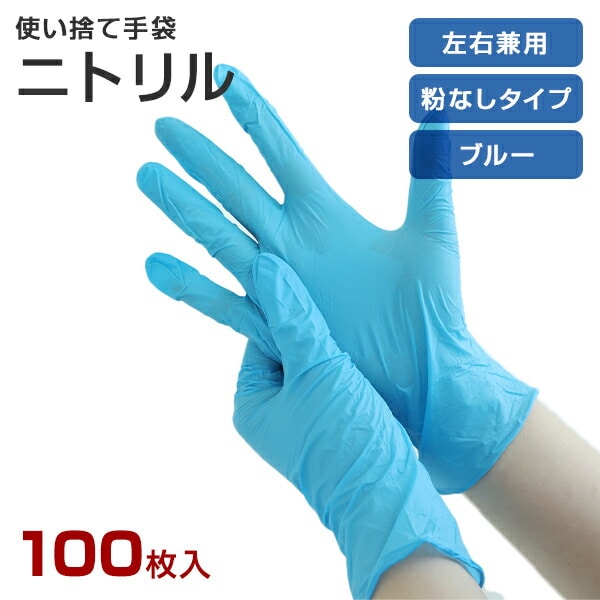 使い捨て手袋
ニトリル

左右兼用
粉なしタイプ
ブルー

100枚入